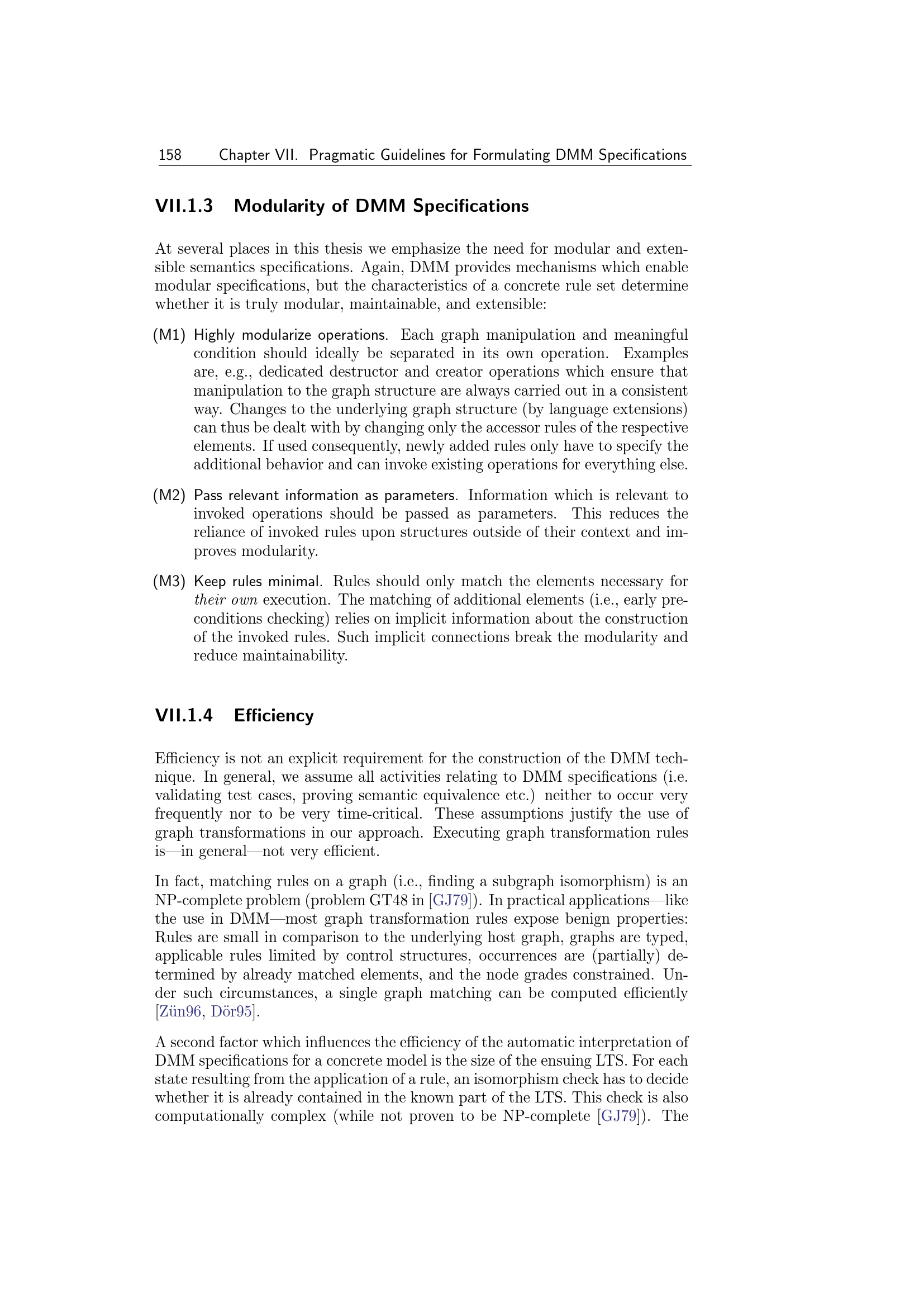 158 Chapter VII. Pragmatic Guidelines for Formulating DMM Specifications

VII.1.3 Modularity of DMM Specifications

At several places in this thesis we emphasize the need for modular and extensible semantics specifications. Again, DMM provides mechanisms which enable modular specifications, but the characteristics of a concrete rule set determine whether it is truly modular, maintainable, and extensible:

(M1) Highly modularize operations. Each graph manipulation and meaningful condition should ideally be separated in its own operation. Examples are, e.g., dedicated destructor and creator operations which ensure that manipulation to the graph structure are always carried out in a consistent way. Changes to the underlying graph structure (by language extensions) can thus be dealt with by changing only the accessor rules of the respective elements. If used consequently, newly added rules only have to specify the additional behavior and can invoke existing operations for everything else.

(M2) Pass relevant information as parameters. Information which is relevant to invoked operations should be passed as parameters. This reduces the reliance of invoked rules upon structures outside of their context and improves modularity.

(M3) Keep rules minimal. Rules should only match the elements necessary for their own execution. The matching of additional elements (i.e., early preconditions checking) relies on implicit information about the construction of the invoked rules. Such implicit connections break the modularity and reduce maintainability.

VII.1.4 Efficiency

Efficiency is not an explicit requirement for the construction of the DMM technique. In general, we assume all activities relating to DMM specifications (i.e. validating test cases, proving semantic equivalence etc.) neither to occur very frequently nor to be very time-critical. These assumptions justify the use of graph transformations in our approach. Executing graph transformation rules is—in general—not very efficient.

In fact, matching rules on a graph (i.e., finding a subgraph isomorphism) is an NP-complete problem (problem GT48 in [GJ79]). In practical applications—like the use in DMM—most graph transformation rules expose benign properties: Rules are small in comparison to the underlying host graph, graphs are typed, applicable rules limited by control structures, occurrences are (partially) determined by already matched elements, and the node grades constrained. Under such circumstances, a single graph matching can be computed efficiently [Zün96, Dör95].

A second factor which influences the efficiency of the automatic interpretation of DMM specifications for a concrete model is the size of the ensuing LTS. For each state resulting from the application of a rule, an isomorphism check has to decide whether it is already contained in the known part of the LTS. This check is also computationally complex (while not proven to be NP-complete [GJ79]). The